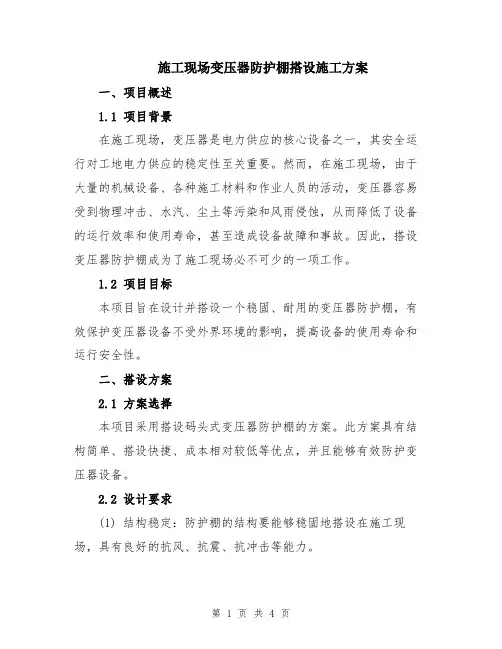 施工现场变压器防护棚搭设施工方案

一、项目概述

1.1 项目背景

在施工现场，变压器是电力供应的核心设备之一，其安全运行对工地电力供应的稳定性至关重要。然而，在施工现场，由于大量的机械设备、各种施工材料和作业人员的活动，变压器容易受到物理冲击、水汽、尘土等污染和风雨侵蚀，从而降低了设备的运行效率和使用寿命，甚至造成设备故障和事故。因此，搭设变压器防护棚成为了施工现场必不可少的一项工作。

1.2 项目目标

本项目旨在设计并搭设一个稳固、耐用的变压器防护棚，有效保护变压器设备不受外界环境的影响，提高设备的使用寿命和运行安全性。

二、搭设方案

2.1 方案选择

本项目采用搭设码头式变压器防护棚的方案。此方案具有结构简单、搭设快捷、成本相对较低等优点，并且能够有效防护变压器设备。

2.2 设计要求

(1) 结构稳定：防护棚的结构要能够稳固地搭设在施工现场，具有良好的抗风、抗震、抗冲击等能力。

第 1 页 共 4 页